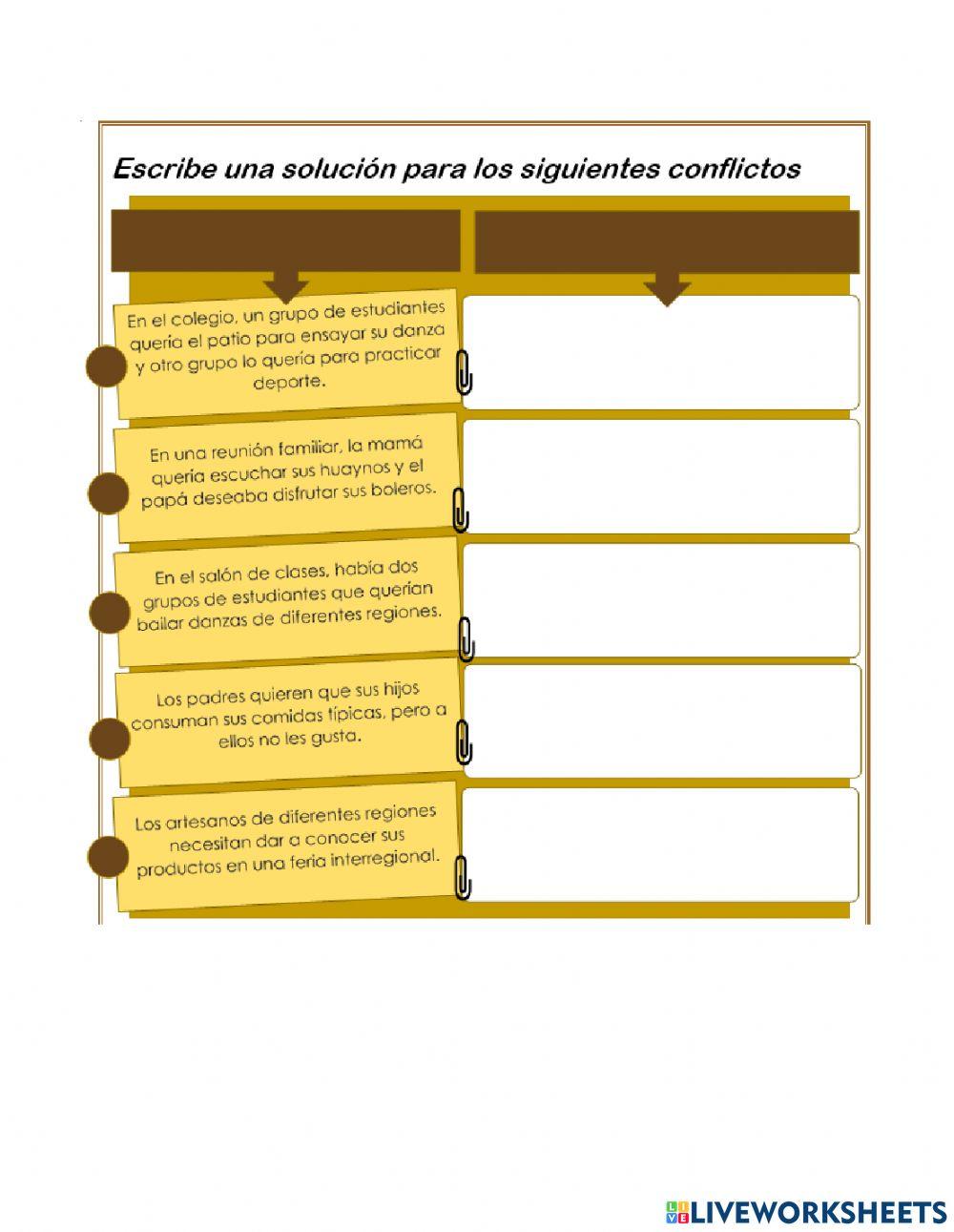 Escribe una solución para los siguientes conflictos

En el colegio, un grupo de estudiantes quería el patio para ensayar su danza y otro grupo lo quería para practicar deporte.

En una reunión familiar, la mamá quería escuchar sus huaynos y el papá deseaba disfrutar sus boleros.

En el salón de clases, había dos grupos de estudiantes que querían bailar danzas de diferentes regiones.

Los padres quieren que sus hijos consuman sus comidas típicas, pero a ellos no les gusta.

Los artesanos de diferentes regiones necesitan dar a conocer sus productos en una feria interregional.

LIVEWORKSHEETS